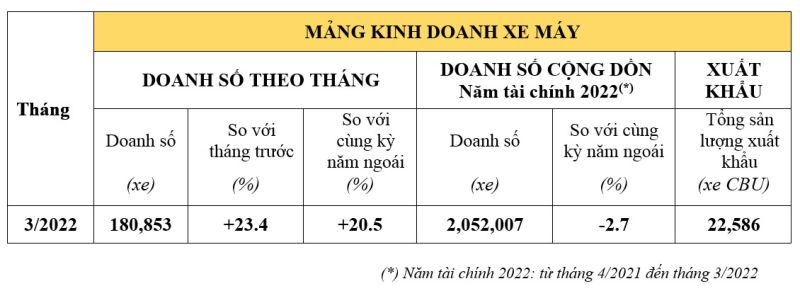 | Tháng | MẢNG KINH DOANH XE MÁY | | | | | |
|---|---|---|---|---|---|---|
| | DOANH SỐ THEO THÁNG | | | DOANH SỐ CỘNG DỒN Năm tài chính 2022$^{(*)}$ | | XUẤT KHẨU |
| | Doanh số (xe) | So với tháng trước (%) | So với cùng kỳ năm ngoái (%) | Doanh số (xe) | So với cùng kỳ năm ngoái (%) | Tổng sản lượng xuất khẩu (xe CBU) |
| 3/2022 | 180,853 | +23.4 | +20.5 | 2,052,007 | -2.7 | 22,586 |

(*) Năm tài chính 2022: từ tháng 4/2021 đến tháng 3/2022